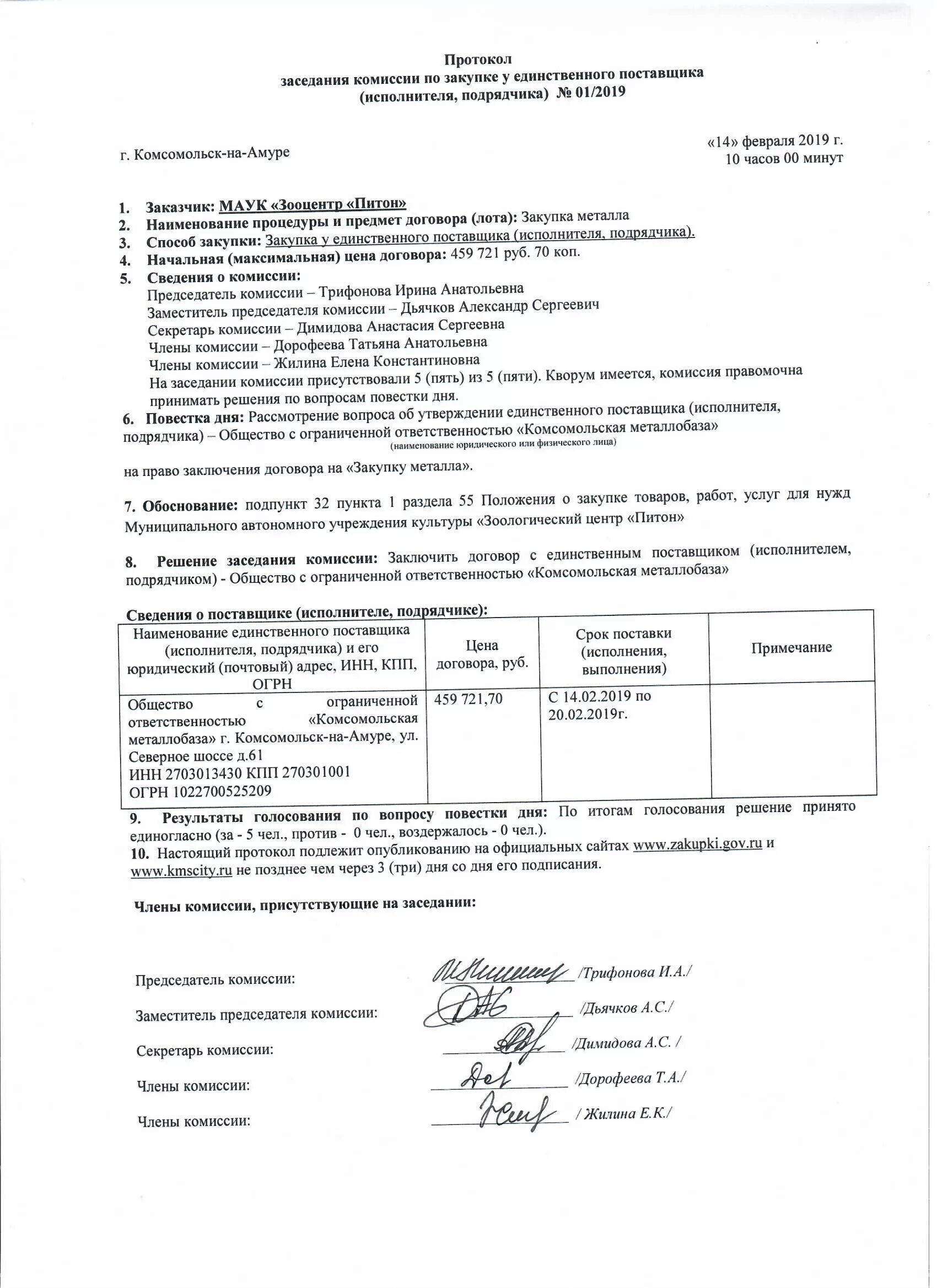 Протокол
заседания комиссии по закупке у единственного поставщика
(исполнителя, подрядчика) № 01/2019

г. Комсомольск-на-Амуре

«14» февраля 2019 г.
10 часов 00 минут

1. Заказчик: МАУК «Зооцентр «Питон»
2. Наименование процедуры и предмет договора (лота): Закупка металла
3. Способ закупки: Закупка у единственного поставщика (исполнителя, подрядчика).
4. Начальная (максимальная) цена договора: 459 721 руб. 70 коп.
5. Сведения о комиссии:
Председатель комиссии – Трифонова Ирина Анатольевна
Заместитель председателя комиссии – Дьячков Александр Сергеевич
Секретарь комиссии – Димидова Анастасия Сергеевна
Члены комиссии – Дорофеева Татьяна Анатольевна
Члены комиссии – Жилина Елена Константиновна
На заседании комиссии присутствовали 5 (пять) из 5 (пяти). Кворум имеется, комиссия правомочна принимать решения по вопросам повестки дня.
6. Повестка дня: Рассмотрение вопроса об утверждении единственного поставщика (исполнителя, подрядчика) – Общество с ограниченной ответственностью «Комсомольская металлобаза»
(наименование юридического или физического лица)
на право заключения договора на «Закупку металла».

7. Обоснование: подпункт 32 пункта 1 раздела 55 Положения о закупке товаров, работ, услуг для нужд Муниципального автономного учреждения культуры «Зоологический центр «Питон»

8. Решение заседания комиссии: Заключить договор с единственным поставщиком (исполнителем, подрядчиком) - Общество с ограниченной ответственностью «Комсомольская металлобаза»

Сведения о поставщике (исполнителе, подрядчике):

| Наименование единственного поставщика (исполнителя, подрядчика) и его юридический (почтовый) адрес, ИНН, КПП, ОГРН | Цена договора, руб. | Срок поставки (исполнения, выполнения) | Примечание |
|---|---|---|---|
| Общество с ограниченной ответственностью «Комсомольская металлобаза» г. Комсомольск-на-Амуре, ул. Северное шоссе д.61 ИНН 2703013430 КПП 270301001 ОГРН 1022700525209 | 459 721,70 | С 14.02.2019 по 20.02.2019г. | |

9. Результаты голосования по вопросу повестки дня: По итогам голосования решение принято единогласно (за - 5 чел., против - 0 чел., воздержалось - 0 чел.).
10. Настоящий протокол подлежит опубликованию на официальных сайтах www.zakupki.gov.ru и www.kmscity.ru не позднее чем через 3 (три) дня со дня его подписания.

Члены комиссии, присутствующие на заседании:

Председатель комиссии: /Трифонова И.А./

Заместитель председателя комиссии: /Дьячков А.С./

Секретарь комиссии: /Димидова А.С. /

Члены комиссии: /Дорофеева Т.А./

Члены комиссии: / Жилина Е.К./